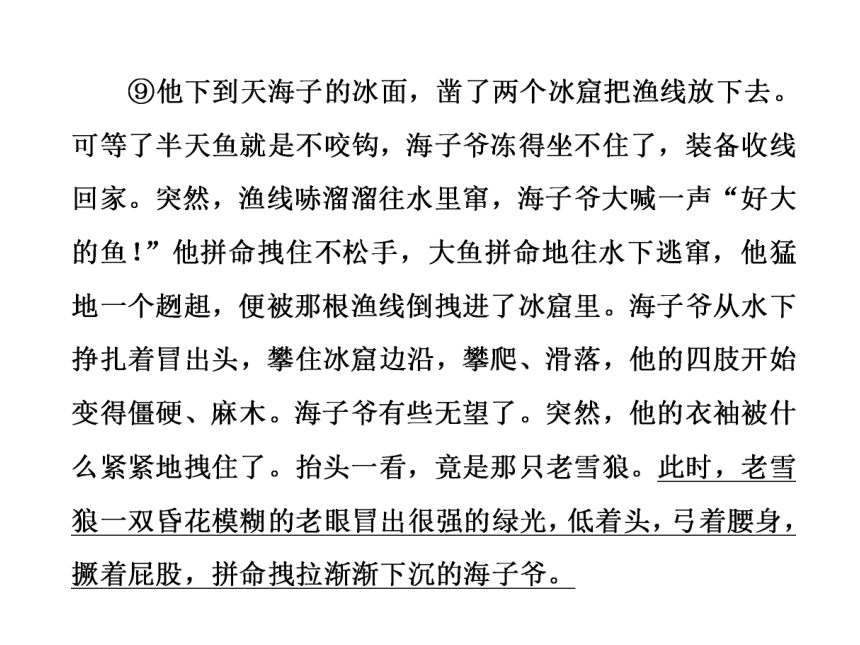 ⑨他下到天海子的冰面，凿了两个冰窟把渔线放下去。可等了半天鱼就是不咬钩，海子爷冻得坐不住了，装备收线回家。突然，渔线哧溜溜往水里窜，海子爷大喊一声“好大的鱼！”他拼命拽住不松手，大鱼拼命地往水下逃窜，他猛地一个趔趄，便被那根渔线倒拽进了冰窟里。海子爷从水下挣扎着冒出头，攀住冰窟边沿，攀爬、滑落，他的四肢开始变得僵硬、麻木。海子爷有些无望了。突然，他的衣袖被什么紧紧地拽住了。抬头一看，竟是那只老雪狼。此时，老雪狼一双昏花模糊的老眼冒出很强的绿光，低着头，弓着腰身，撅着屁股，拼命拽拉渐渐下沉的海子爷。